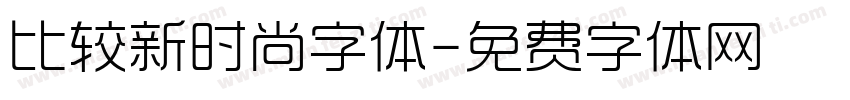 比较新时尚字体-免费字体网